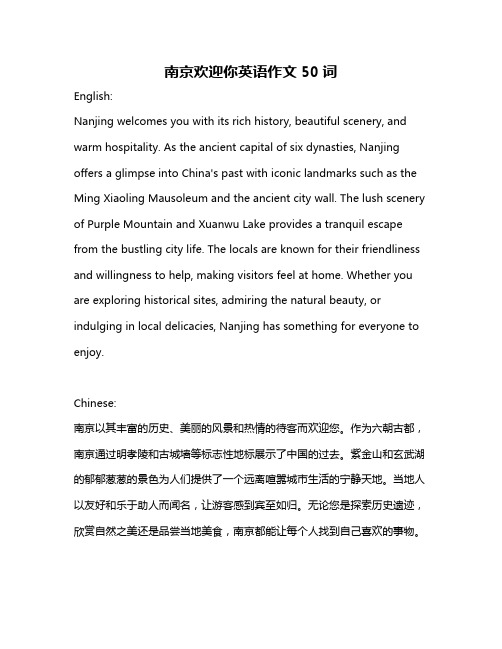 南京欢迎你英语作文 50 词

English:

Nanjing welcomes you with its rich history, beautiful scenery, and warm hospitality. As the ancient capital of six dynasties, Nanjing offers a glimpse into China's past with iconic landmarks such as the Ming Xiaoling Mausoleum and the ancient city wall. The lush scenery of Purple Mountain and Xuanwu Lake provides a tranquil escape from the bustling city life. The locals are known for their friendliness and willingness to help, making visitors feel at home. Whether you are exploring historical sites, admiring the natural beauty, or indulging in local delicacies, Nanjing has something for everyone to enjoy.

Chinese:

南京以其丰富的历史、美丽的风景和热情的待客而欢迎您。作为六朝古都，南京通过明孝陵和古城墙等标志性地标展示了中国的过去。紫金山和玄武湖的郁郁葱葱的景色为人们提供了一个远离喧嚣城市生活的宁静天地。当地人以友好和乐于助人而闻名，让游客感到宾至如归。无论您是探索历史遗迹，欣赏自然之美还是品尝当地美食，南京都能让每个人找到自己喜欢的事物。